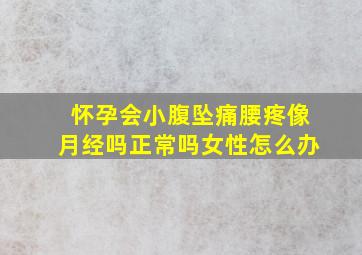 怀孕会小腹坠痛腰疼像月经吗正常吗女性怎么办